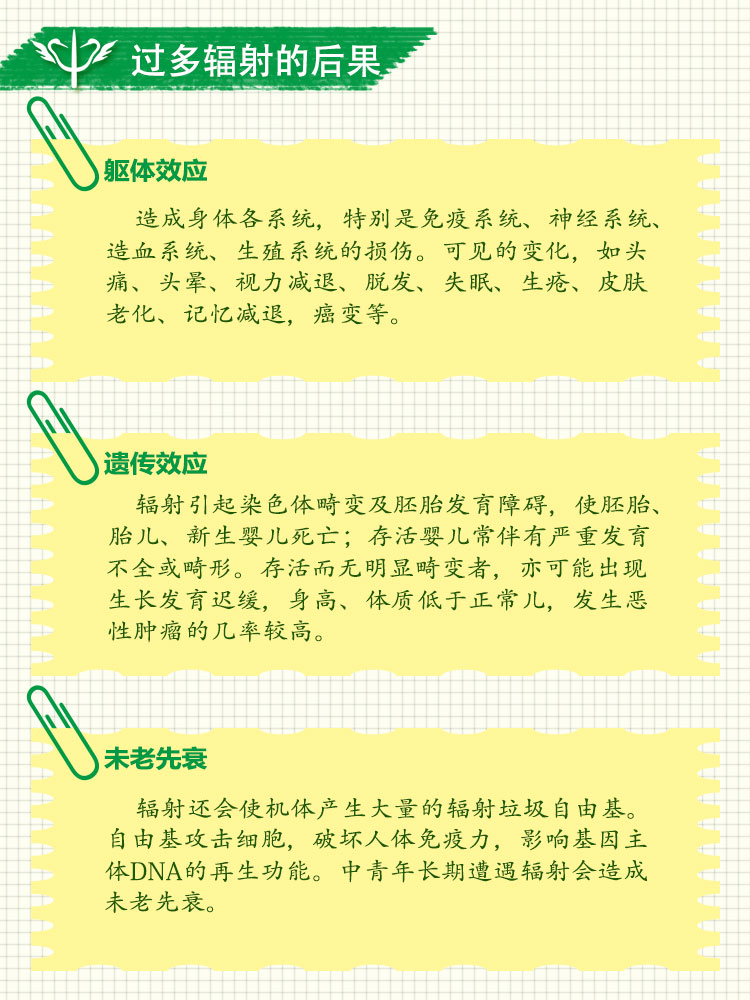 过多辐射的后果

躯体效应

造成身体各系统，特别是免疫系统、神经系统、造血系统、生殖系统的损伤。可见的变化，如头痛、头晕、视力减退、脱发、失眠、生疮、皮肤老化、记忆减退，癌变等。

遗传效应

辐射引起染色体畸变及胚胎发育障碍，使胚胎、胎儿、新生婴儿死亡；存活婴儿常伴有严重发育不全或畸形。存活而无明显畸变者，亦可能出现生长发育迟缓，身高、体质低于正常儿，发生恶性肿瘤的几率较高。

未老先衰

辐射还会使机体产生大量的辐射垃圾自由基。自由基攻击细胞，破坏人体免疫力，影响基因主体DNA的再生功能。中青年长期遭遇辐射会造成未老先衰。